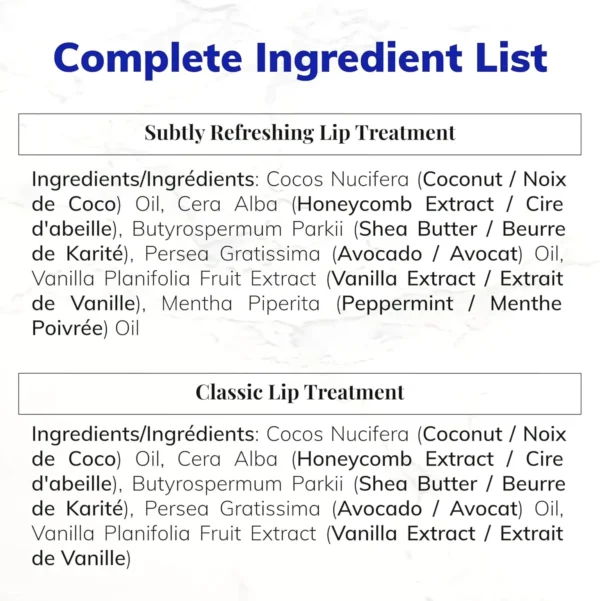 Complete Ingredient List

Subtly Refreshing Lip Treatment

Ingredients/Ingrédients: Cocos Nucifera (Coconut / Noix de Coco) Oil, Cera Alba (Honeycomb Extract / Cire d'abeille), Butyrospermum Parkii (Shea Butter / Beurre de Karité), Persea Gratissima (Avocado / Avocat) Oil, Vanilla Planifolia Fruit Extract (Vanilla Extract / Extrait de Vanille), Mentha Piperita (Peppermint / Menthe Poivrée) Oil

Classic Lip Treatment

Ingredients/Ingrédients: Cocos Nucifera (Coconut / Noix de Coco) Oil, Cera Alba (Honeycomb Extract / Cire d'abeille), Butyrospermum Parkii (Shea Butter / Beurre de Karité), Persea Gratissima (Avocado / Avocat) Oil, Vanilla Planifolia Fruit Extract (Vanilla Extract / Extrait de Vanille)